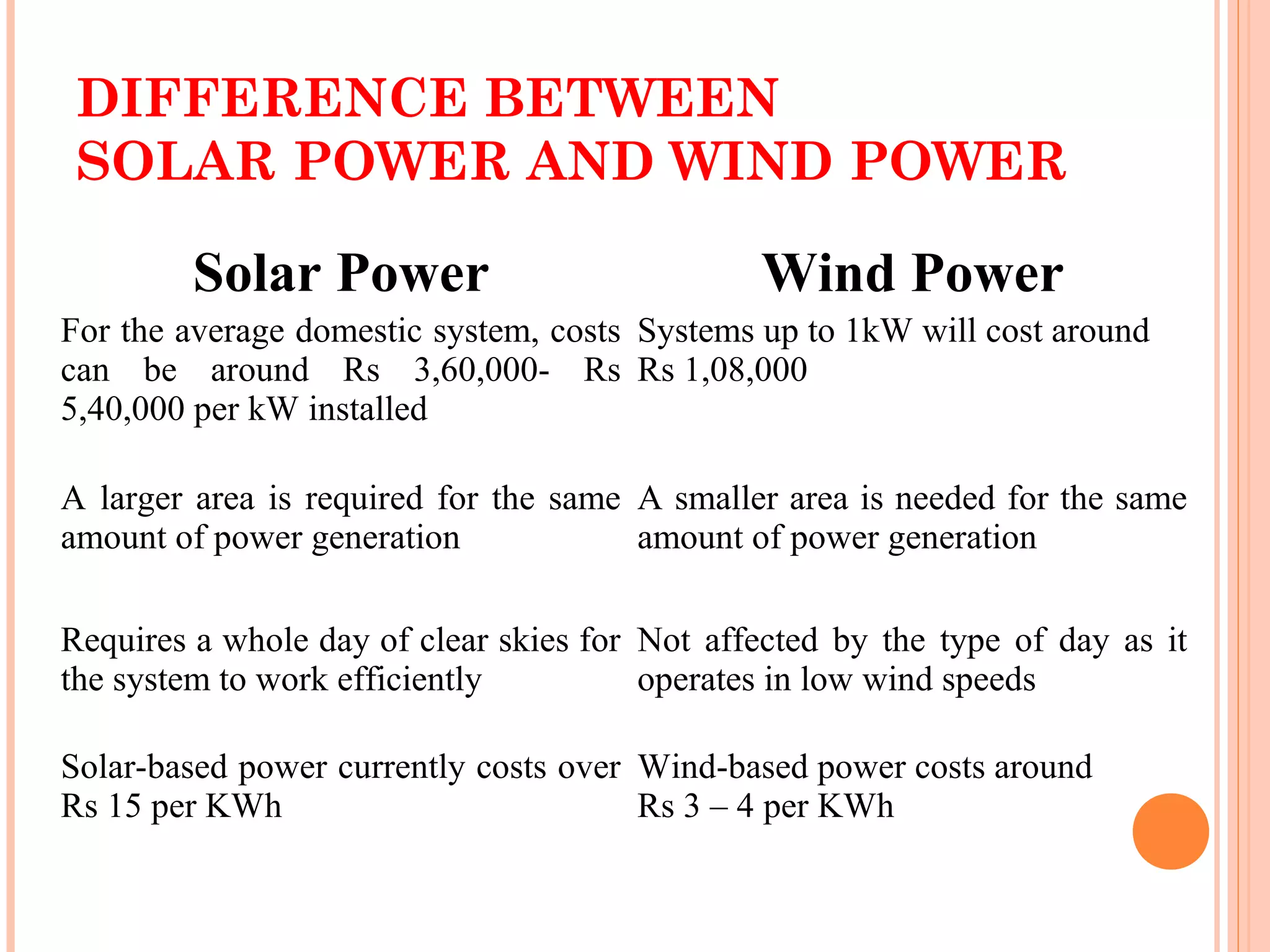 DIFFERENCE BETWEEN SOLAR POWER AND WIND POWER

| Solar Power | Wind Power |
|---|---|
| For the average domestic system, costs can be around Rs 3,60,000- Rs 5,40,000 per kW installed | Systems up to 1kW will cost around Rs 1,08,000 |
| A larger area is required for the same amount of power generation | A smaller area is needed for the same amount of power generation |
| Requires a whole day of clear skies for the system to work efficiently | Not affected by the type of day as it operates in low wind speeds |
| Solar-based power currently costs over Rs 15 per KWh | Wind-based power costs around Rs 3 – 4 per KWh |